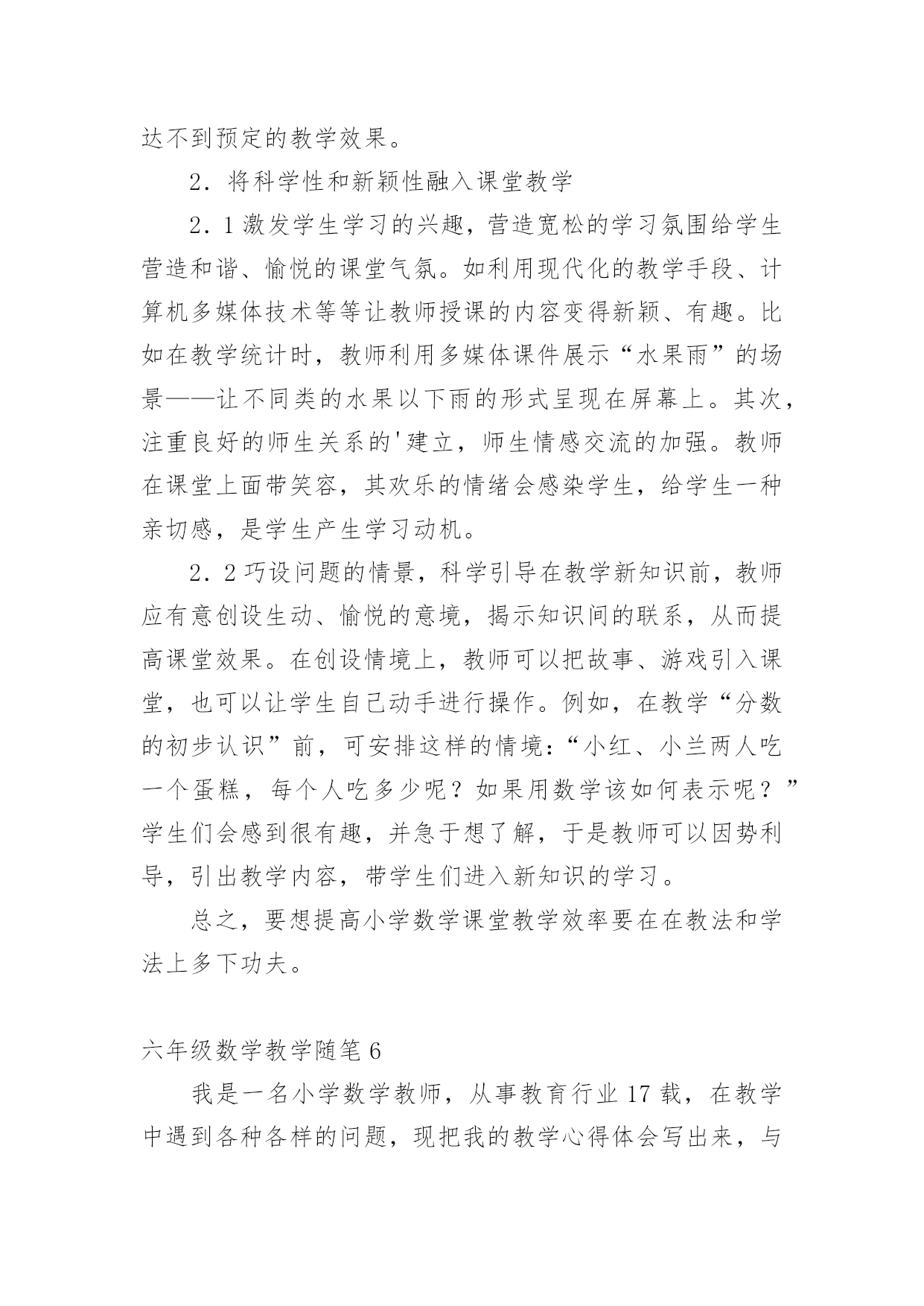 达不到预定的教学效果。

2．将科学性和新颖性融入课堂教学

2．1激发学生学习的兴趣，营造宽松的学习氛围给学生营造和谐、愉悦的课堂气氛。如利用现代化的教学手段、计算机多媒体技术等等让教师授课的内容变得新颖、有趣。比如在教学统计时，教师利用多媒体课件展示“水果雨”的场景——让不同类的水果以下雨的形式呈现在屏幕上。其次，注重良好的师生关系的'建立，师生情感交流的加强。教师在课堂上面带笑容，其欢乐的情绪会感染学生，给学生一种亲切感，是学生产生学习动机。

2．2巧设问题的情景，科学引导在教学新知识前，教师应有意创设生动、愉悦的意境，揭示知识间的联系，从而提高课堂效果。在创设情境上，教师可以把故事、游戏引入课堂，也可以让学生自己动手进行操作。例如，在教学“分数的初步认识”前，可安排这样的情境：“小红、小兰两人吃一个蛋糕，每个人吃多少呢？如果用数学该如何表示呢？”学生们会感到很有趣，并急于想了解，于是教师可以因势利导，引出教学内容，带学生们进入新知识的学习。

总之，要想提高小学数学课堂教学效率要在在教法和学法上多下功夫。

六年级数学教学随笔6

我是一名小学数学教师，从事教育行业17载，在教学中遇到各种各样的问题，现把我的教学心得体会写出来，与